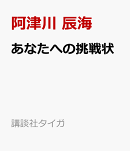 阿津川 辰海

あなたへの挑戦状

講談社タイガ